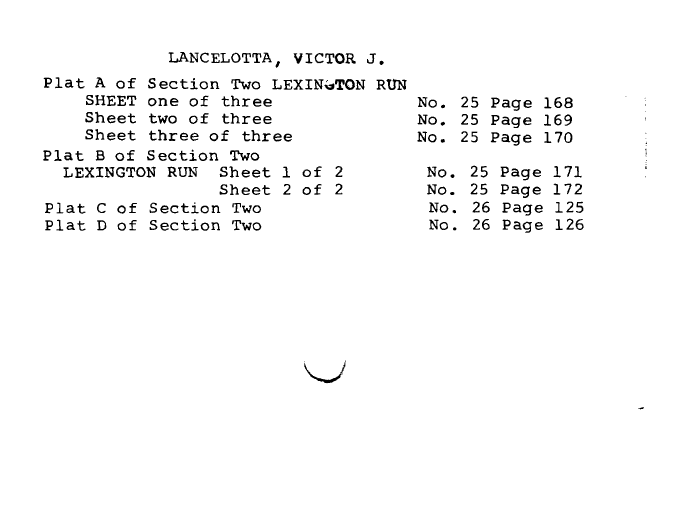 LANCELOTTA, VICTOR J.

Plat A of Section Two LEXINGTON RUN
SHEET one of three No. 25 Page 168
Sheet two of three No. 25 Page 169
Sheet three of three No. 25 Page 170

Plat B of Section Two
LEXINGTON RUN Sheet 1 of 2 No. 25 Page 171
Sheet 2 of 2 No. 25 Page 172

Plat C of Section Two No. 26 Page 125

Plat D of Section Two No. 26 Page 126